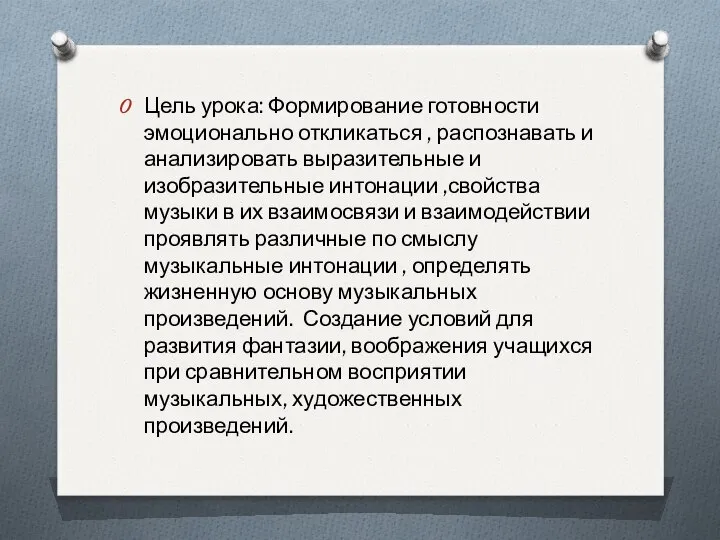 Цель урока: Формирование готовности эмоционально откликаться , распознавать и анализировать выразительные и изобразительные интонации ,свойства музыки в их взаимосвязи и взаимодействии проявлять различные по смыслу музыкальные интонации , определять жизненную основу музыкальных произведений. Создание условий для развития фантазии, воображения учащихся при сравнительном восприятии музыкальных, художественных произведений.